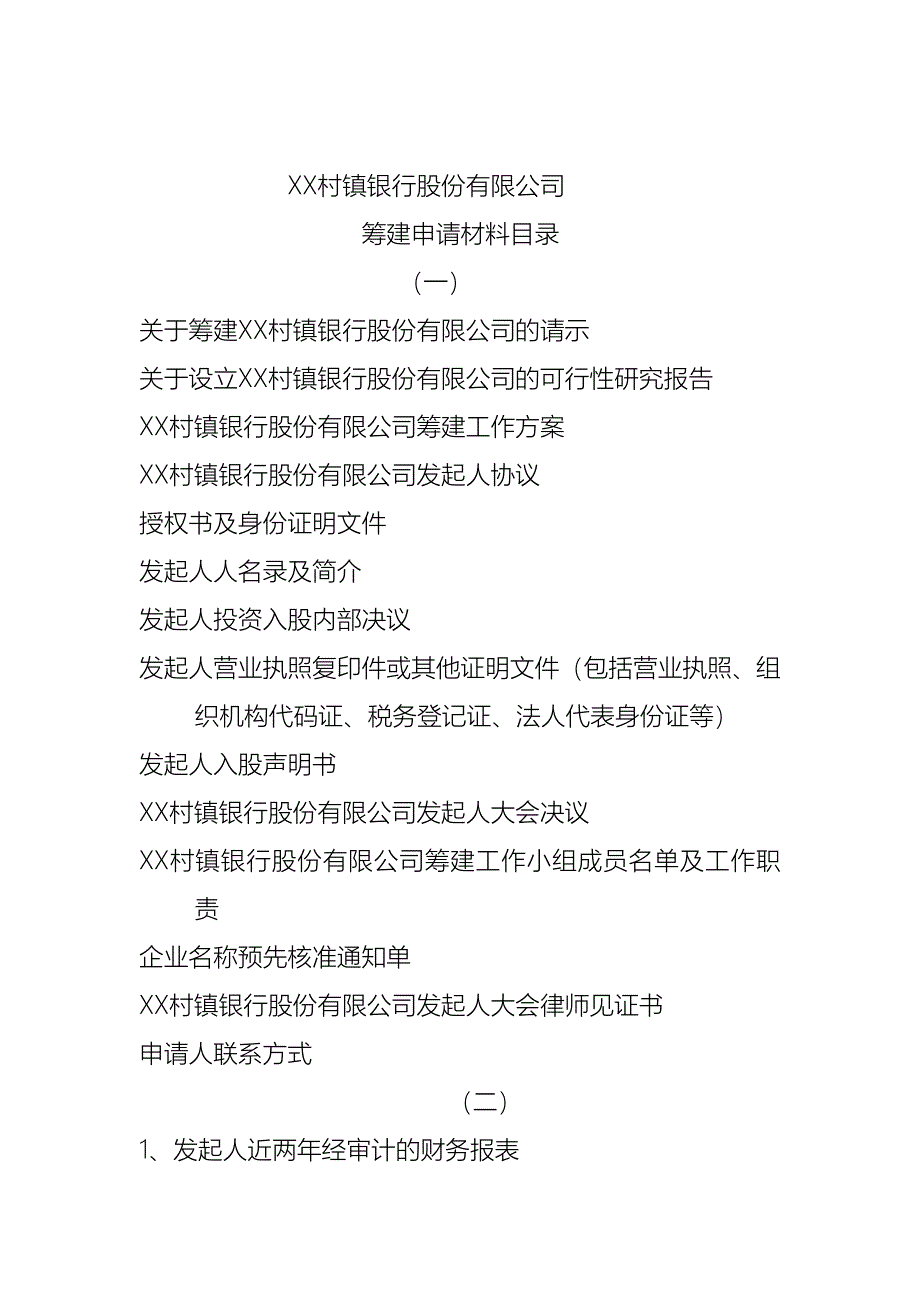 XX村镇银行股份有限公司

筹建申请材料目录

（一）

关于筹建XX村镇银行股份有限公司的请示

关于设立XX村镇银行股份有限公司的可行性研究报告

XX村镇银行股份有限公司筹建工作方案

XX村镇银行股份有限公司发起人协议

授权书及身份证明文件

发起人人名录及简介

发起人投资入股内部决议

发起人营业执照复印件或其他证明文件（包括营业执照、组织机构代码证、税务登记证、法人代表身份证等）

发起人入股声明书

XX村镇银行股份有限公司发起人大会决议

XX村镇银行股份有限公司筹建工作小组成员名单及工作职责

企业名称预先核准通知单

XX村镇银行股份有限公司发起人大会律师见证书

申请人联系方式

（二）

1、发起人近两年经审计的财务报表